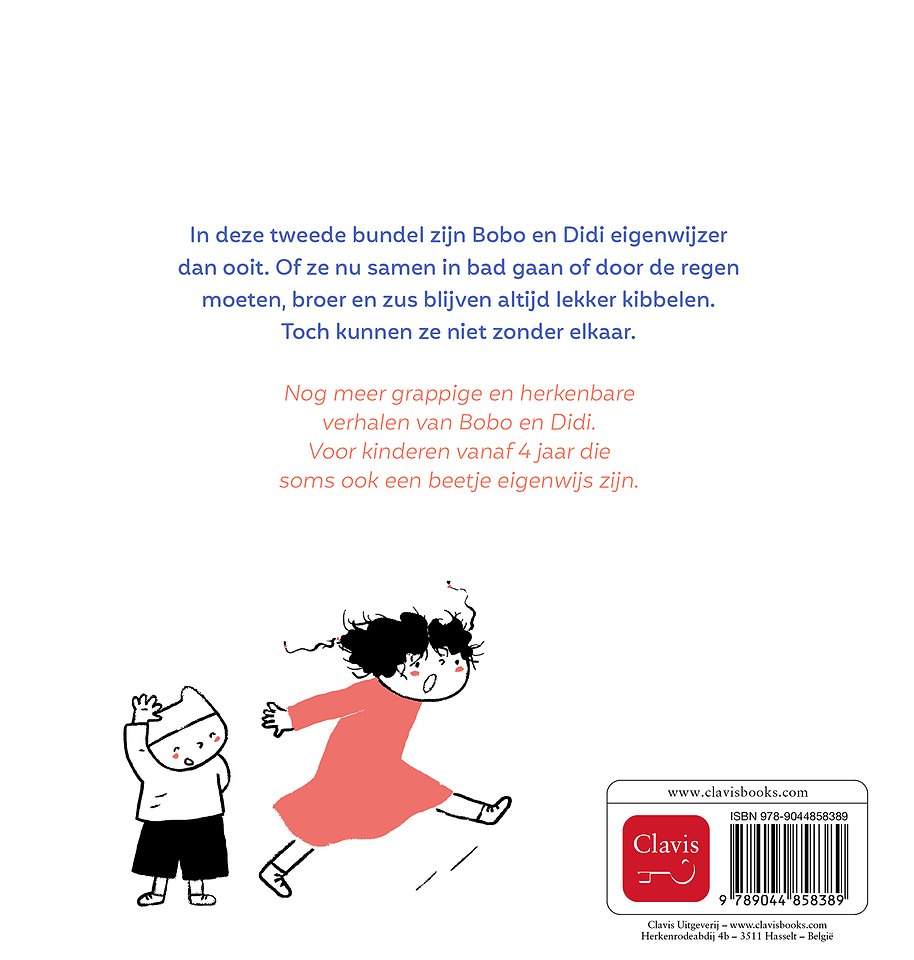 In deze tweede bundel zijn Bobo en Didi eigenwijzer dan ooit. Of ze nu samen in bad gaan of door de regen moeten, broer en zus blijven altijd lekker kibbelen. Toch kunnen ze niet zonder elkaar.

Nog meer grappige en herkenbare verhalen van Bobo en Didi. Voor kinderen vanaf 4 jaar die soms ook een beetje eigenwijs zijn.

www.clavisbooks.com

Clavis

ISBN 978-9044858389

9 789044 858389

Clavis Uitgeverij – www.clavisbooks.com
Herkenrodeabdij 4b – 3511 Hasselt – België